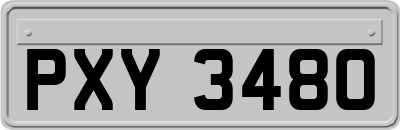 PXY 3480